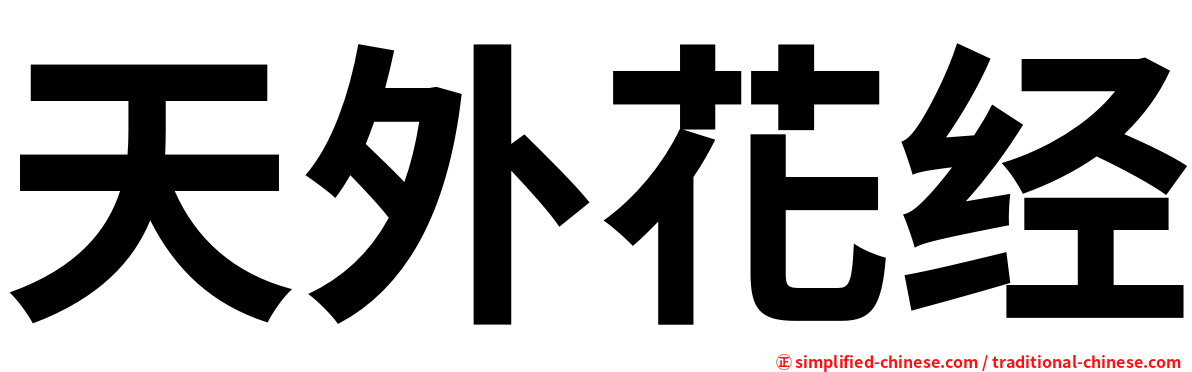 天外花经

正 simplified-chinese.com / traditional-chinese.com